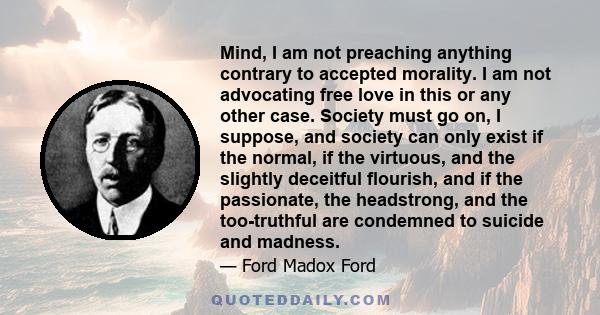 Mind, I am not preaching anything contrary to accepted morality. I am not advocating free love in this or any other case. Society must go on, I suppose, and society can only exist if the normal, if the virtuous, and the slightly deceitful flourish, and if the passionate, the headstrong, and the too-truthful are condemned to suicide and madness.

— Ford Madox Ford

QUOTEDDAILY.COM